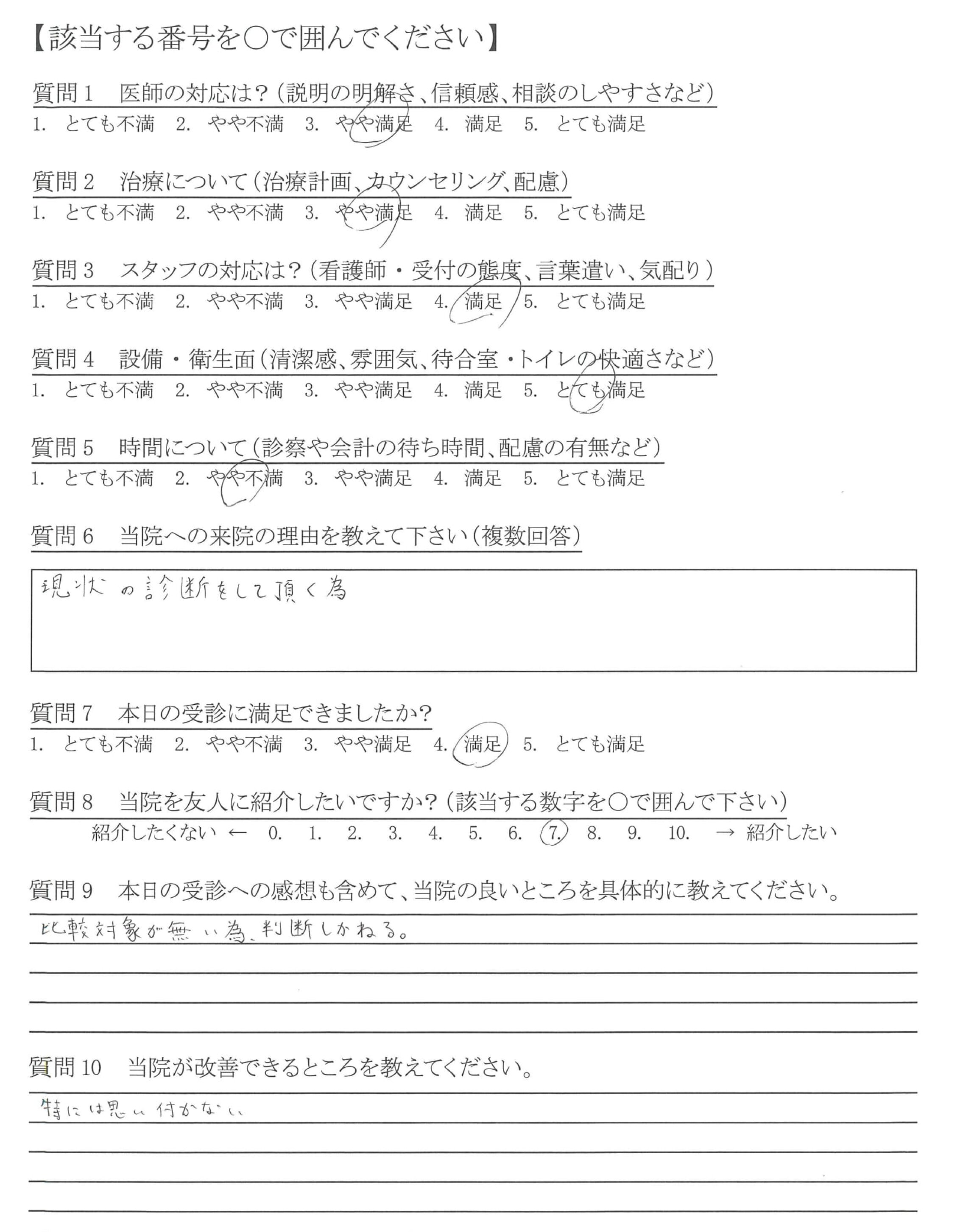 【該当する番号を○で囲んでください】

質問１　医師の対応は？（説明の明解さ、信頼感、相談のしやすさなど）
1. とても不満　2. やや不満　3. やや満足　4. 満足　5. とても満足

質問２　治療について（治療計画、カウンセリング、配慮）
1. とても不満　2. やや不満　3. やや満足　4. 満足　5. とても満足

質問３　スタッフの対応は？（看護師・受付の態度、言葉遣い、気配り）
1. とても不満　2. やや不満　3. やや満足　4. 満足　5. とても満足

質問４　設備・衛生面（清潔感、雰囲気、待合室・トイレの快適さなど）
1. とても不満　2. やや不満　3. やや満足　4. 満足　5. とても満足

質問５　時間について（診察や会計の待ち時間、配慮の有無など）
1. とても不満　2. やや不満　3. やや満足　4. 満足　5. とても満足

質問６　当院への来院の理由を教えて下さい（複数回答）

現状の診断をして頂く為

質問７　本日の受診に満足できましたか？
1. とても不満　2. やや不満　3. やや満足　4. 満足　5. とても満足

質問８　当院を友人に紹介したいですか？（該当する数字を○で囲んで下さい）
紹介したくない ← 0. 1. 2. 3. 4. 5. 6. 7. 8. 9. 10. → 紹介したい

質問９　本日の受診への感想も含めて、当院の良いところを具体的に教えてください。

比較対象が無い為、判断しかねる。

質問10　当院が改善できるところを教えてください。

特には思い付かない